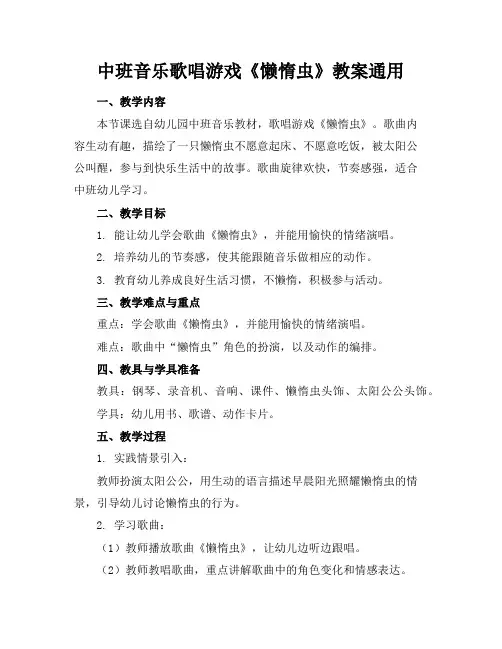 中班音乐歌唱游戏《懒惰虫》教案通用

一、教学内容

本节课选自幼儿园中班音乐教材，歌唱游戏《懒惰虫》。歌曲内容生动有趣，描绘了一只懒惰虫不愿意起床、不愿意吃饭，被太阳公公叫醒，参与到快乐生活中的故事。歌曲旋律欢快，节奏感强，适合中班幼儿学习。

二、教学目标

1. 能让幼儿学会歌曲《懒惰虫》，并能用愉快的情绪演唱。

2. 培养幼儿的节奏感，使其能跟随音乐做相应的动作。

3. 教育幼儿养成良好生活习惯，不懒惰，积极参与活动。

三、教学难点与重点

重点：学会歌曲《懒惰虫》，并能用愉快的情绪演唱。

难点：歌曲中“懒惰虫”角色的扮演，以及动作的编排。

四、教具与学具准备

教具：钢琴、录音机、音响、课件、懒惰虫头饰、太阳公公头饰。

学具：幼儿用书、歌谱、动作卡片。

五、教学过程

1. 实践情景引入：

教师扮演太阳公公，用生动的语言描述早晨阳光照耀懒惰虫的情景，引导幼儿讨论懒惰虫的行为。

2. 学习歌曲：

（1）教师播放歌曲《懒惰虫》，让幼儿边听边跟唱。

（2）教师教唱歌曲，重点讲解歌曲中的角色变化和情感表达。